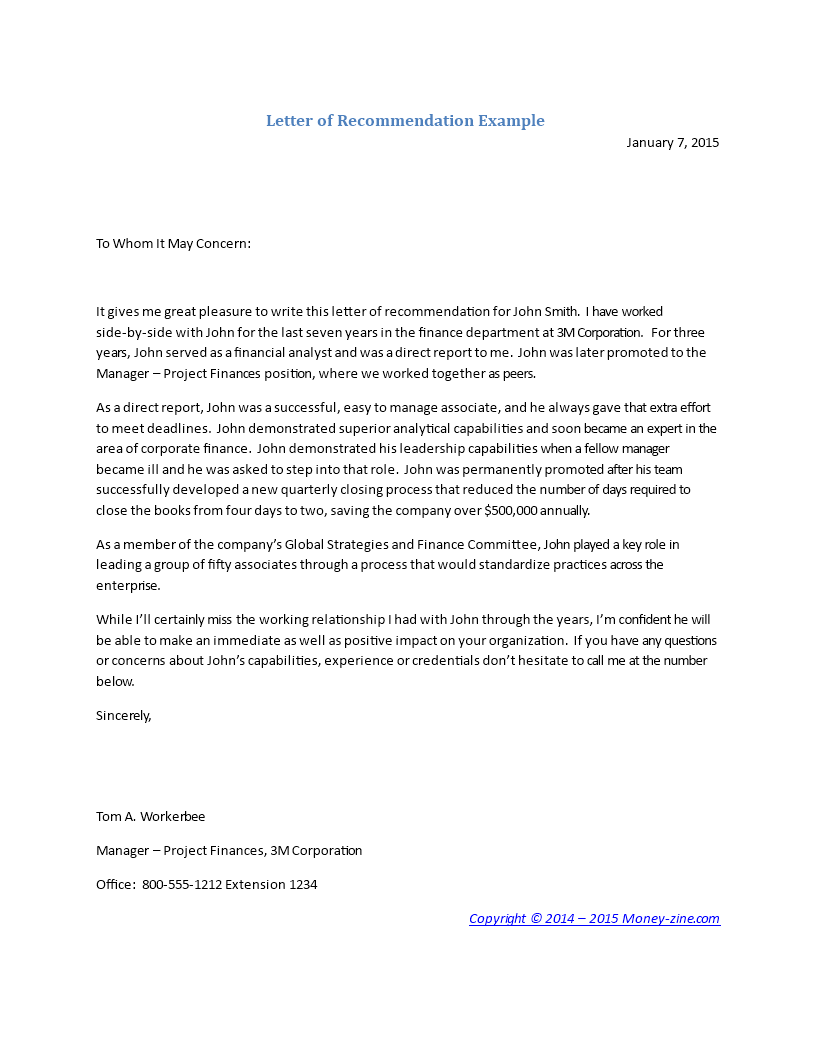 Letter of Recommendation Example

January 7, 2015

To Whom It May Concern:

It gives me great pleasure to write this letter of recommendation for John Smith. I have worked side-by-side with John for the last seven years in the finance department at 3M Corporation. For three years, John served as a financial analyst and was a direct report to me. John was later promoted to the Manager – Project Finances position, where we worked together as peers.

As a direct report, John was a successful, easy to manage associate, and he always gave that extra effort to meet deadlines. John demonstrated superior analytical capabilities and soon became an expert in the area of corporate finance. John demonstrated his leadership capabilities when a fellow manager became ill and he was asked to step into that role. John was permanently promoted after his team successfully developed a new quarterly closing process that reduced the number of days required to close the books from four days to two, saving the company over $500,000 annually.

As a member of the company's Global Strategies and Finance Committee, John played a key role in leading a group of fifty associates through a process that would standardize practices across the enterprise.

While I'll certainly miss the working relationship I had with John through the years, I'm confident he will be able to make an immediate as well as positive impact on your organization. If you have any questions or concerns about John's capabilities, experience or credentials don't hesitate to call me at the number below.

Sincerely,

Tom A. Workerbee

Manager – Project Finances, 3M Corporation

Office: 800-555-1212 Extension 1234

Copyright © 2014 – 2015 Money-zine.com